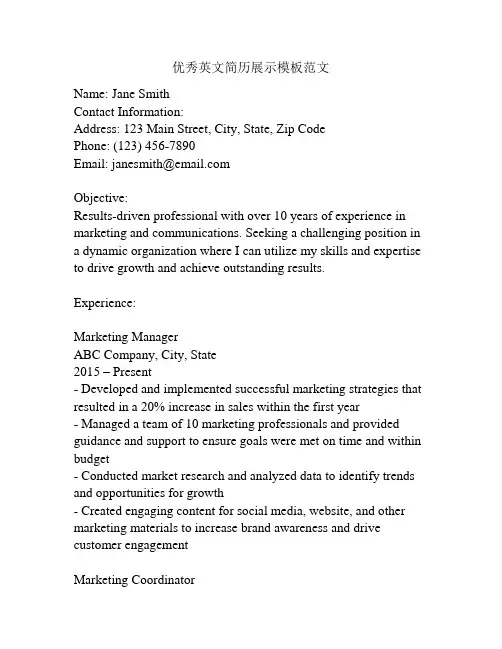 优秀英文简历展示模板范文

Name: Jane Smith
Contact Information:
Address: 123 Main Street, City, State, Zip Code
Phone: (123) 456-7890
Email: janesmith@email.com

Objective:
Results-driven professional with over 10 years of experience in marketing and communications. Seeking a challenging position in a dynamic organization where I can utilize my skills and expertise to drive growth and achieve outstanding results.

Experience:

Marketing Manager
ABC Company, City, State
2015 – Present
- Developed and implemented successful marketing strategies that resulted in a 20% increase in sales within the first year
- Managed a team of 10 marketing professionals and provided guidance and support to ensure goals were met on time and within budget
- Conducted market research and analyzed data to identify trends and opportunities for growth
- Created engaging content for social media, website, and other marketing materials to increase brand awareness and drive customer engagement

Marketing Coordinator